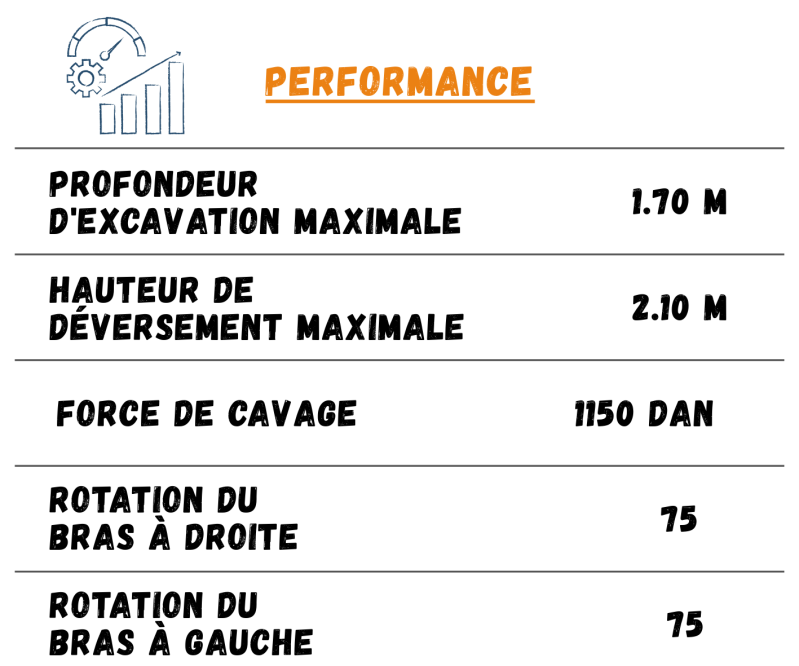 PERFORMANCE

PROFONDEUR D'EXCAVATION MAXIMALE
1.70 M

HAUTEUR DE DÉVERSEMENT MAXIMALE
2.10 M

FORCE DE CAVAGE
1150 DAN

ROTATION DU BRAS À DROITE
75

ROTATION DU BRAS À GAUCHE
75